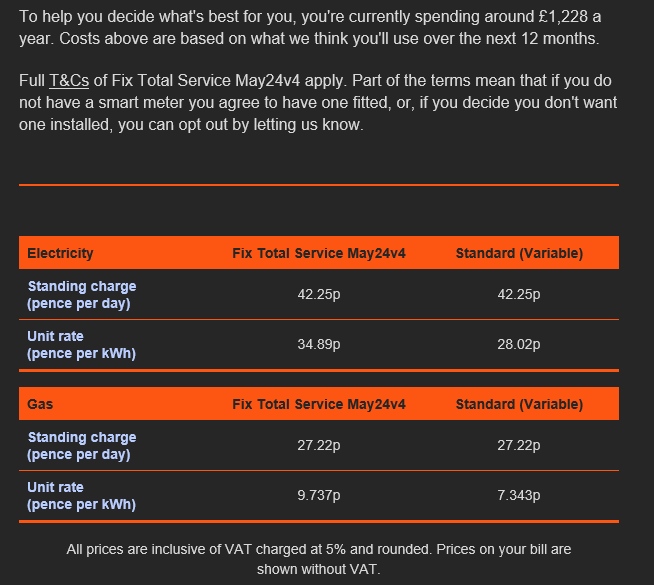 To help you decide what's best for you, you're currently spending around £1,228 a year. Costs above are based on what we think you'll use over the next 12 months.

Full T&Cs of Fix Total Service May24v4 apply. Part of the terms mean that if you do not have a smart meter you agree to have one fitted, or, if you decide you don't want one installed, you can opt out by letting us know.

| Electricity | Fix Total Service May24v4 | Standard (Variable) |
|---|---|---|
| Standing charge (pence per day) | 42.25p | 42.25p |
| Unit rate (pence per kWh) | 34.89p | 28.02p |

| Gas | Fix Total Service May24v4 | Standard (Variable) |
|---|---|---|
| Standing charge (pence per day) | 27.22p | 27.22p |
| Unit rate (pence per kWh) | 9.737p | 7.343p |

All prices are inclusive of VAT charged at 5% and rounded. Prices on your bill are shown without VAT.